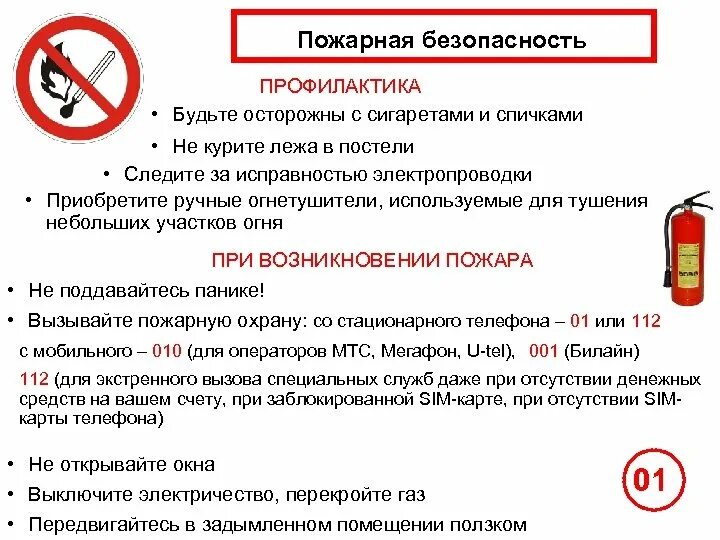 Пожарная безопасность

ПРОФИЛАКТИКА

• Будьте осторожны с сигаретами и спичками

• Не курите лежа в постели

• Следите за исправностью электропроводки

• Приобретите ручные огнетушители, используемые для тушения небольших участков огня

ПРИ ВОЗНИКНОВЕНИИ ПОЖАРА

• Не поддавайтесь панике!

• Вызывайте пожарную охрану: со стационарного телефона – 01 или 112

с мобильного – 010 (для операторов МТС, Мегафон, U-tel), 001 (Билайн)

112 (для экстренного вызова специальных служб даже при отсутствии денежных средств на вашем счету, при заблокированной SIM-карте, при отсутствии SIM-карты телефона)

• Не открывайте окна

• Выключите электричество, перекройте газ

• Передвигайтесь в задымленном помещении ползком

01